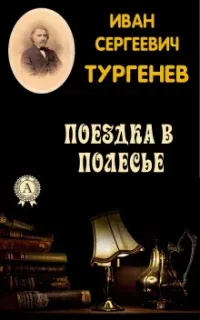 ИВАН
СЕРГЕЕВИЧ
ТУРГЕНЕВ

ПОЕЗДКА В ПОЛЕСЬЕ

А